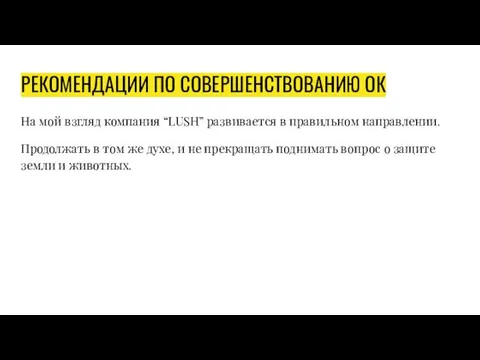 РЕКОМЕНДАЦИИ ПО СОВЕРШЕНСТВОВАНИЮ ОК

На мой взгляд компания “LUSH” развивается в правильном направлении.

Продолжать в том же духе, и не прекращать поднимать вопрос о защите земли и животных.